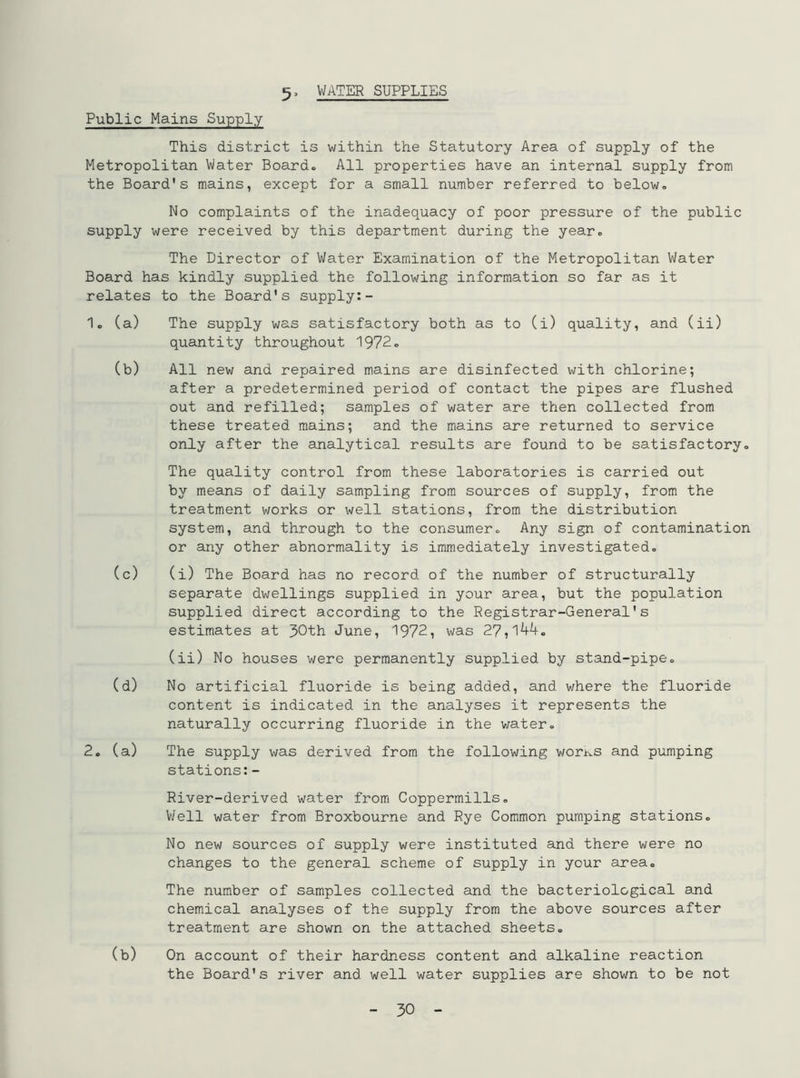 5. WATER SUPPLIES

Public Mains Supply

This district is within the Statutory Area of supply of the Metropolitan Water Board. All properties have an internal supply from the Board's mains, except for a small number referred to below.

No complaints of the inadequacy of poor pressure of the public supply were received by this department during the year.

The Director of Water Examination of the Metropolitan Water Board has kindly supplied the following information so far as it relates to the Board's supply:-

1. (a) The supply was satisfactory both as to (i) quality, and (ii) quantity throughout 1972.

(b) All new and repaired mains are disinfected with chlorine; after a predetermined period of contact the pipes are flushed out and refilled; samples of water are then collected from these treated mains; and the mains are returned to service only after the analytical results are found to be satisfactory.

The quality control from these laboratories is carried out by means of daily sampling from sources of supply, from the treatment works or well stations, from the distribution system, and through to the consumer. Any sign of contamination or any other abnormality is immediately investigated.

(c) (i) The Board has no record of the number of structurally separate dwellings supplied in your area, but the population supplied direct according to the Registrar-General's estimates at 30th June, 1972, was 27,144.

(ii) No houses were permanently supplied by stand-pipe.

(d) No artificial fluoride is being added, and where the fluoride content is indicated in the analyses it represents the naturally occurring fluoride in the water.

2. (a) The supply was derived from the following works and pumping stations:-

River-derived water from Coppermills.
Well water from Broxbourne and Rye Common pumping stations.

No new sources of supply were instituted and there were no changes to the general scheme of supply in your area.

The number of samples collected and the bacteriological and chemical analyses of the supply from the above sources after treatment are shown on the attached sheets.

(b) On account of their hardness content and alkaline reaction the Board's river and well water supplies are shown to be not

- 30 -